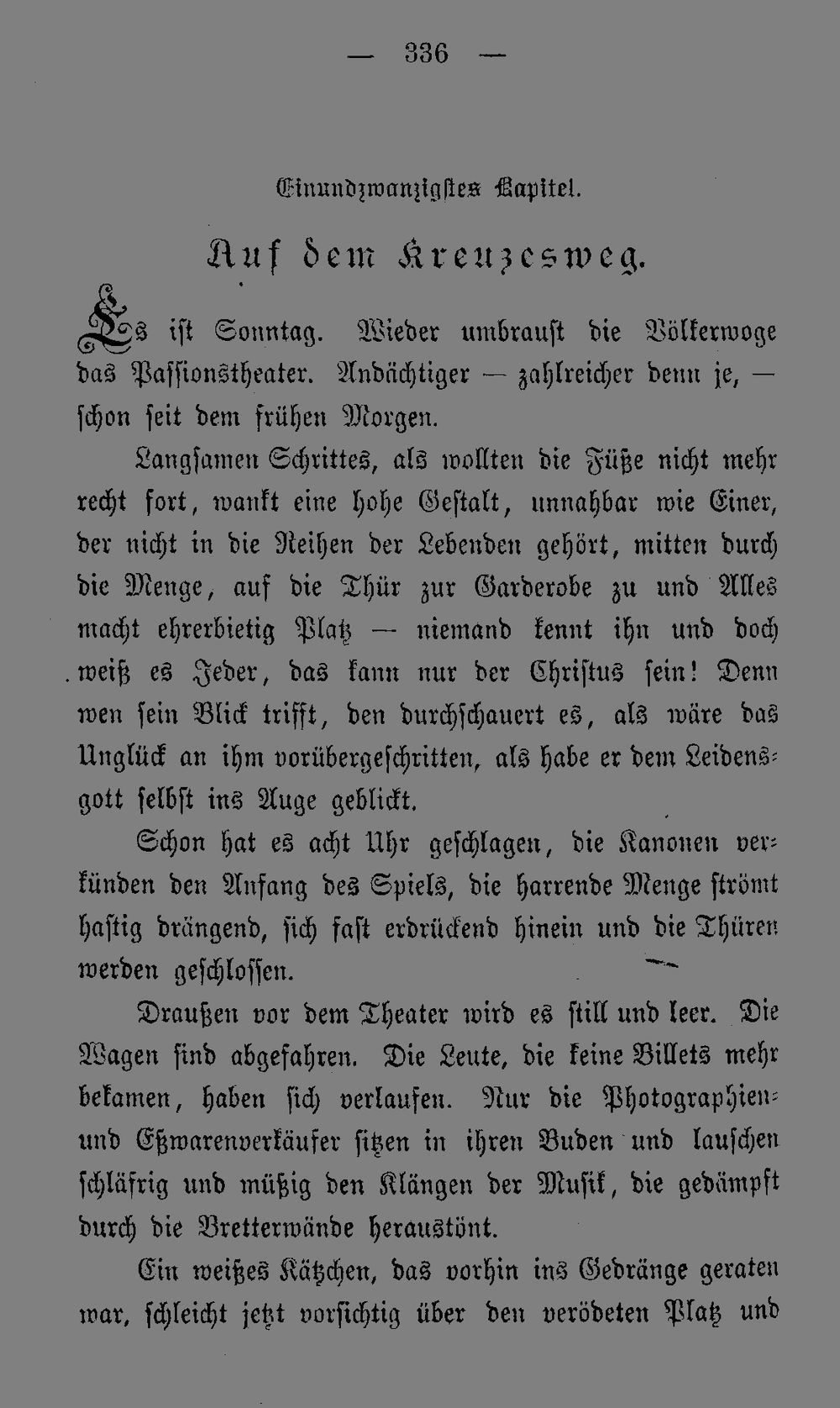 — 336 —

Einundzwanzigstes Kapitel.

Auf dem Kreuzesweg.

Es ist Sonntag. Wieder umbraust die Völkerwoge das Passionstheater. Andächtiger — zahlreicher denn je, — schon seit dem frühen Morgen.

Langsamen Schrittes, als wollten die Füße nicht mehr recht fort, wankt eine hohe Gestalt, unnahbar wie Einer, der nicht in die Reihen der Lebenden gehört, mitten durch die Menge, auf die Thür zur Garderobe zu und Alles macht ehrerbietig Platz — niemand kennt ihn und doch weiß es Jeder, das kann nur der Christus sein! Denn wen sein Blick trifft, den durchschauert es, als wäre das Unglück an ihm vorübergeschritten, als habe er dem Leidensgott selbst ins Auge geblickt.

Schon hat es acht Uhr geschlagen, die Kanonen verkünden den Anfang des Spiels, die harrende Menge strömt hastig drängend, sich fast erdrückend hinein und die Thüren werden geschlossen.

Draußen vor dem Theater wird es still und leer. Die Wagen sind abgefahren. Die Leute, die keine Billets mehr bekamen, haben sich verlaufen. Nur die Photographien- und Eßwarenverkäufer sitzen in ihren Buden und lauschen schläfrig und müßig den Klängen der Musik, die gedämpft durch die Bretterwände heraustönt.

Ein weißes Kätzchen, das vorhin ins Gedränge geraten war, schleicht jetzt vorsichtig über den verödeten Platz und